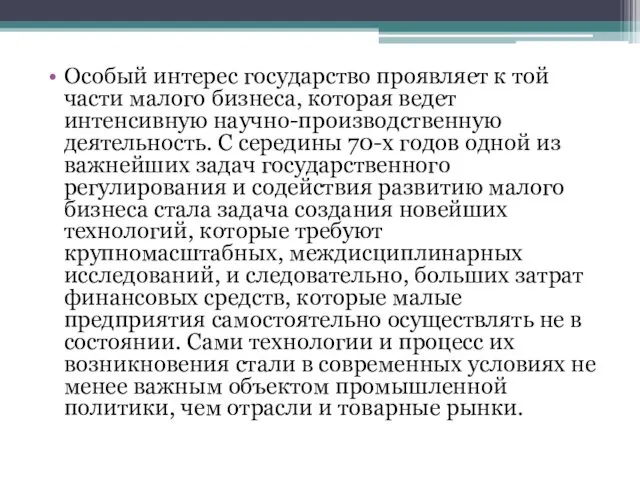 • Особый интерес государство проявляет к той части малого бизнеса, которая ведет интенсивную научно-производственную деятельность. С середины 70-х годов одной из важнейших задач государственного регулирования и содействия развитию малого бизнеса стала задача создания новейших технологий, которые требуют крупномасштабных, междисциплинарных исследований, и следовательно, больших затрат финансовых средств, которые малые предприятия самостоятельно осуществлять не в состоянии. Сами технологии и процесс их возникновения стали в современных условиях не менее важным объектом промышленной политики, чем отрасли и товарные рынки.